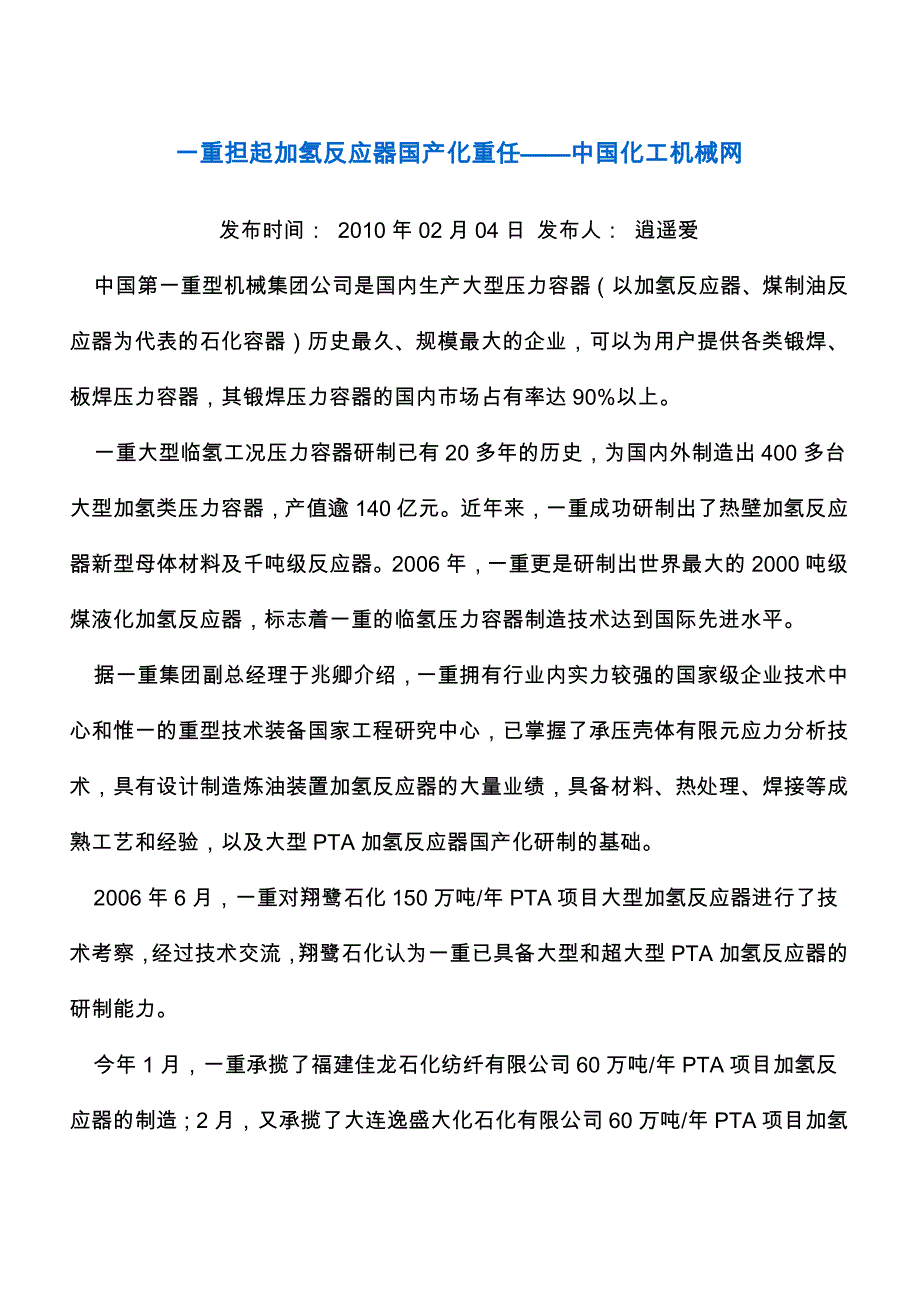 一重担起加氢反应器国产化重任——中国化工机械网

发布时间： 2010 年 02 月 04 日 发布人： 逍遥爱

中国第一重型机械集团公司是国内生产大型压力容器（以加氢反应器、煤制油反应器为代表的石化容器）历史最久、规模最大的企业，可以为用户提供各类锻焊、板焊压力容器，其锻焊压力容器的国内市场占有率达 90%以上。

一重大型临氢工况压力容器研制已有 20 多年的历史，为国内外制造出 400 多台大型加氢类压力容器，产值逾 140 亿元。近年来，一重成功研制出了热壁加氢反应器新型母体材料及千吨级反应器。2006 年，一重更是研制出世界最大的 2000 吨级煤液化加氢反应器，标志着一重的临氢压力容器制造技术达到国际先进水平。

据一重集团副总经理于兆卿介绍，一重拥有行业内实力较强的国家级企业技术中心和惟一的重型技术装备国家工程研究中心，已掌握了承压壳体有限元应力分析技术，具有设计制造炼油装置加氢反应器的大量业绩，具备材料、热处理、焊接等成熟工艺和经验，以及大型 PTA 加氢反应器国产化研制的基础。

2006 年 6 月，一重对翔鹭石化 150 万吨/年 PTA 项目大型加氢反应器进行了技术考察，经过技术交流，翔鹭石化认为一重已具备大型和超大型 PTA 加氢反应器的研制能力。

今年 1 月，一重承揽了福建佳龙石化纺纤有限公司 60 万吨/年 PTA 项目加氢反应器的制造；2 月，又承揽了大连逸盛大化石化有限公司 60 万吨/年 PTA 项目加氢